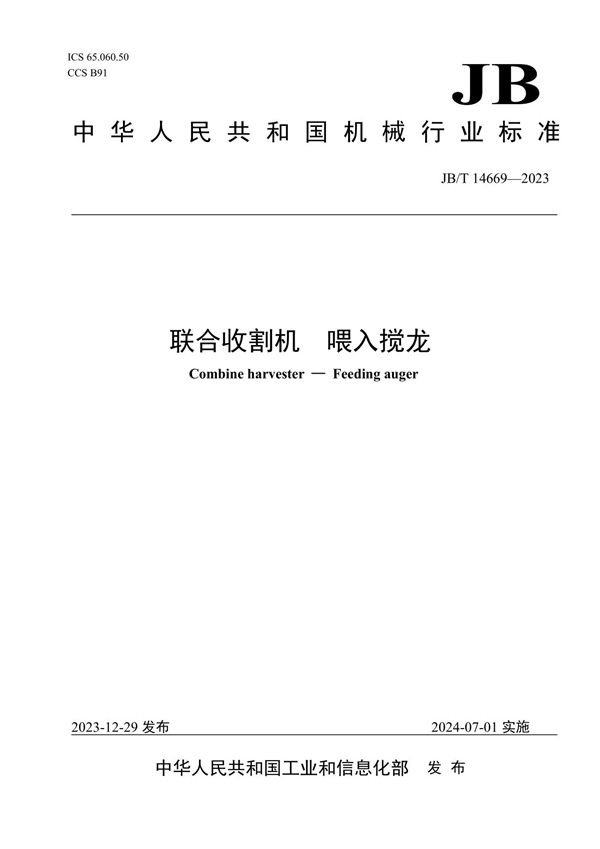 ICS 65.060.50
CCS B91

JB

中华人民共和国机械行业标准

JB/T 14669—2023

联合收割机　喂入搅龙

Combine harvester — Feeding auger

2023-12-29 发布

2024-07-01 实施

中华人民共和国工业和信息化部　发布